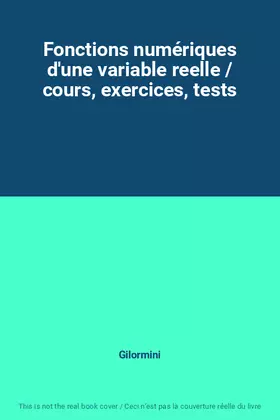 Fonctions numériques d'une variable reelle / cours, exercices, tests

Gilormini

This is not the real book cover / Ceci n'est pas la couverture réelle du livre